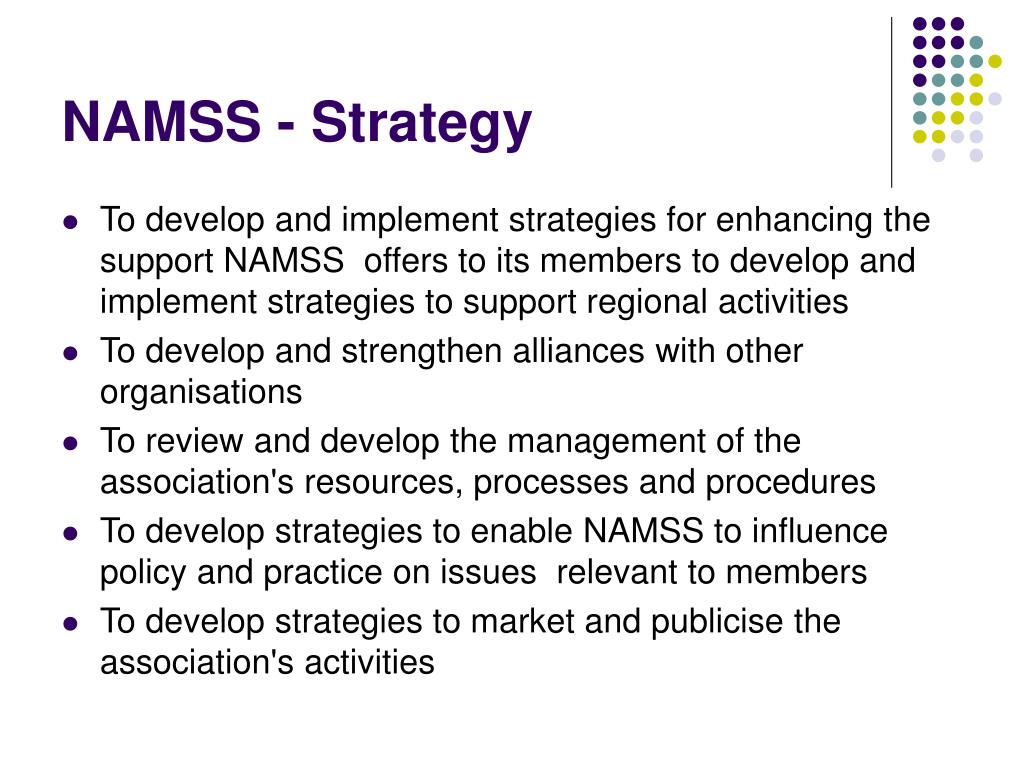 NAMSS - Strategy

- To develop and implement strategies for enhancing the support NAMSS offers to its members to develop and implement strategies to support regional activities
- To develop and strengthen alliances with other organisations
- To review and develop the management of the association's resources, processes and procedures
- To develop strategies to enable NAMSS to influence policy and practice on issues relevant to members
- To develop strategies to market and publicise the association's activities